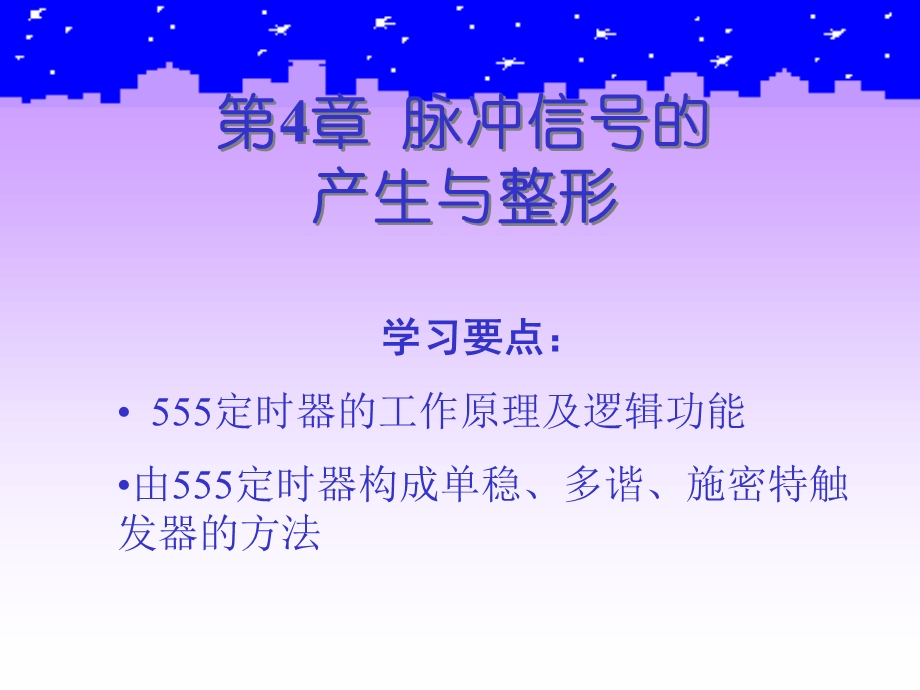 第4章 脉冲信号的产生与整形

学习要点：

• 555定时器的工作原理及逻辑功能

•由555定时器构成单稳、多谐、施密特触发器的方法